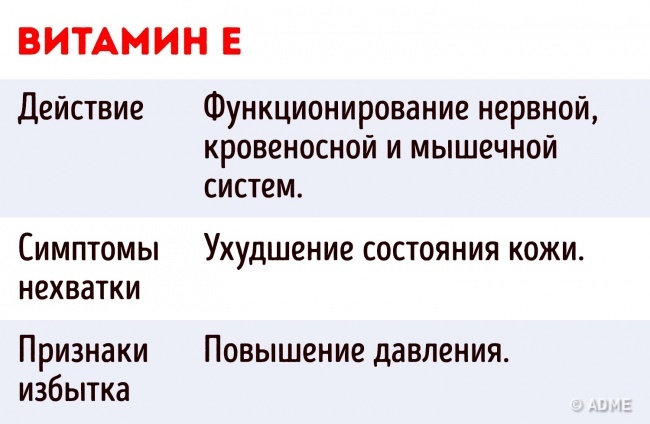 ВИТАМИН Е

| Действие | Функционирование нервной, кровеносной и мышечной систем. |
|---|---|
| Симптомы нехватки | Ухудшение состояния кожи. |
| Признаки избытка | Повышение давления. |

© ADME